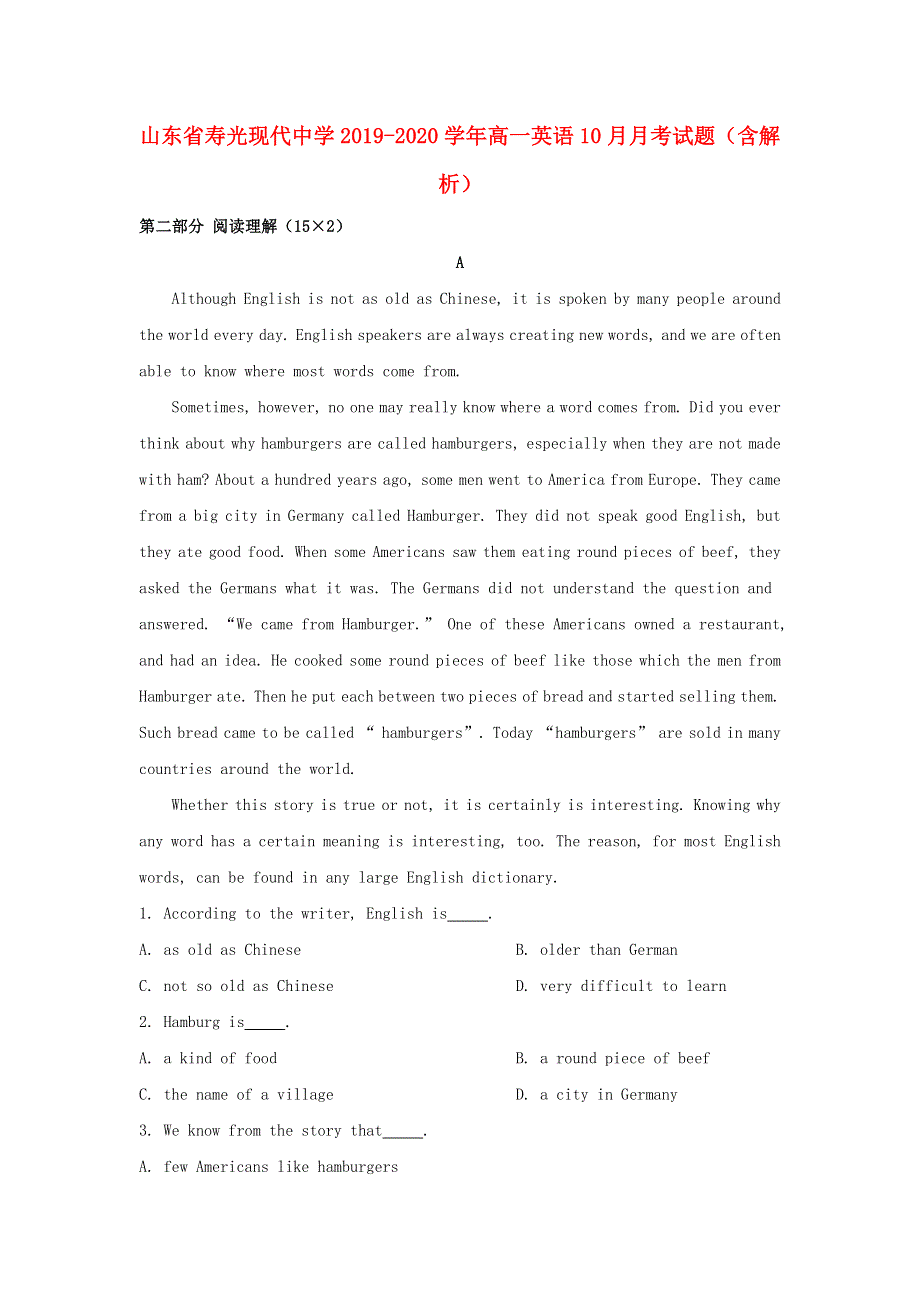 山东省寿光现代中学2019-2020学年高一英语10月月考试题（含解析）

第二部分 阅读理解（15×2）

A

Although English is not as old as Chinese, it is spoken by many people around the world every day. English speakers are always creating new words, and we are often able to know where most words come from.

Sometimes, however, no one may really know where a word comes from. Did you ever think about why hamburgers are called hamburgers, especially when they are not made with ham? About a hundred years ago, some men went to America from Europe. They came from a big city in Germany called Hamburger. They did not speak good English, but they ate good food. When some Americans saw them eating round pieces of beef, they asked the Germans what it was. The Germans did not understand the question and answered. “We came from Hamburger.” One of these Americans owned a restaurant, and had an idea. He cooked some round pieces of beef like those which the men from Hamburger ate. Then he put each between two pieces of bread and started selling them. Such bread came to be called “ hamburgers”. Today “hamburgers” are sold in many countries around the world.

Whether this story is true or not, it is certainly is interesting. Knowing why any word has a certain meaning is interesting, too. The reason, for most English words, can be found in any large English dictionary.

1. According to the writer, English is_____.

A. as old as Chinese
B. older than German
C. not so old as Chinese
D. very difficult to learn

2. Hamburg is_____.

A. a kind of food
B. a round piece of beef
C. the name of a village
D. a city in Germany

3. We know from the story that_____.

A. few Americans like hamburgers